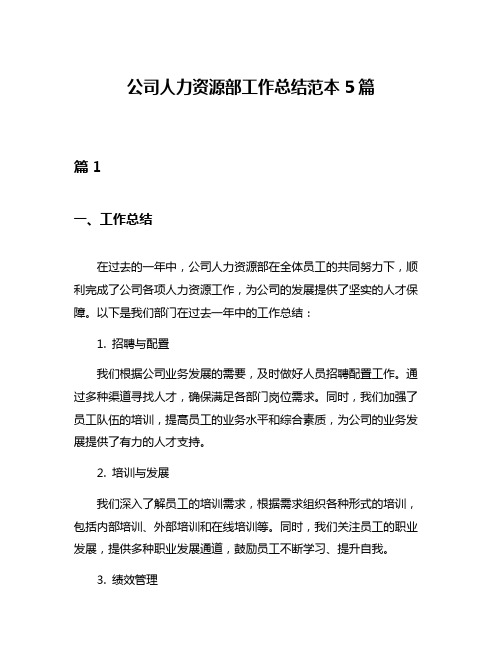 公司人力资源部工作总结范本 5 篇

篇 1

一、工作总结

在过去的一年中，公司人力资源部在全体员工的共同努力下，顺利完成了公司各项人力资源工作，为公司的发展提供了坚实的人才保障。以下是我们部门在过去一年中的工作总结：

1. 招聘与配置

我们根据公司业务发展的需要，及时做好人员招聘配置工作。通过多种渠道寻找人才，确保满足各部门岗位需求。同时，我们加强了员工队伍的培训，提高员工的业务水平和综合素质，为公司的业务发展提供了有力的人才支持。

2. 培训与发展

我们深入了解员工的培训需求，根据需求组织各种形式的培训，包括内部培训、外部培训和在线培训等。同时，我们关注员工的职业发展，提供多种职业发展通道，鼓励员工不断学习、提升自我。

3. 绩效管理